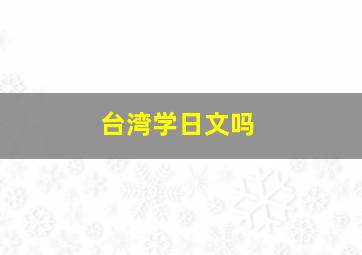 台湾学日文吗